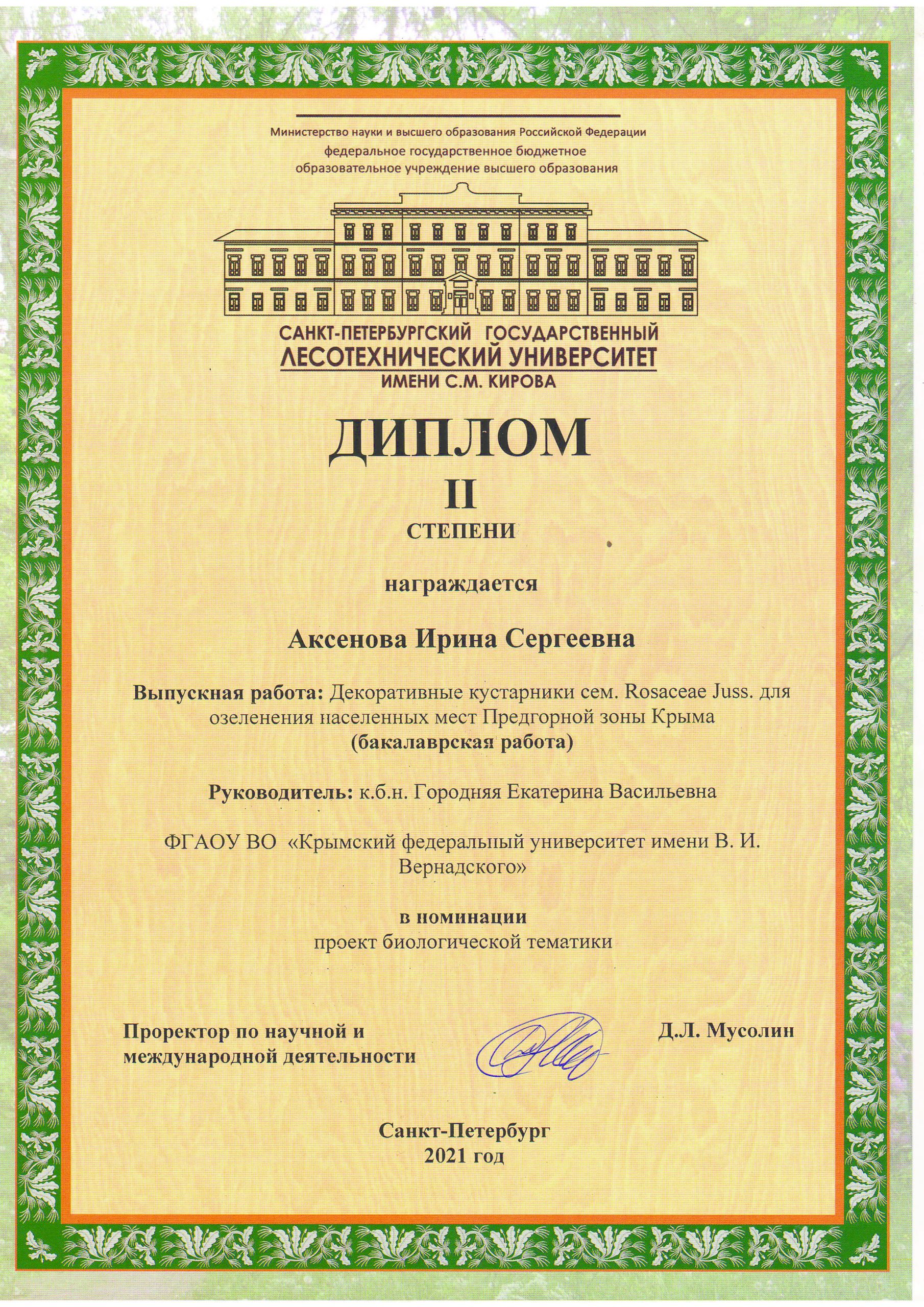 Министерство науки и высшего образования Российской Федерации
федеральное государственное бюджетное образовательное учреждение высшего образования

САНКТ-ПЕТЕРБУРГСКИЙ ГОСУДАРСТВЕННЫЙ
ЛЕСОТЕХНИЧЕСКИЙ УНИВЕРСИТЕТ
ИМЕНИ С.М. КИРОВА

ДИПЛОМ
II
СТЕПЕНИ

награждается

Аксенова Ирина Сергеевна

Выпускная работа: Декоративные кустарники сем. Rosaceae Juss. для озеленения населенных мест Предгорной зоны Крыма
(бакалаврская работа)

Руководитель: к.б.н. Городняя Екатерина Васильевна

ФГАОУ ВО «Крымский федеральный университет имени В. И. Вернадского»

в номинации
проект биологической тематики

Проректор по научной и международной деятельности

Д.Л. Мусолин

Санкт-Петербург
2021 год